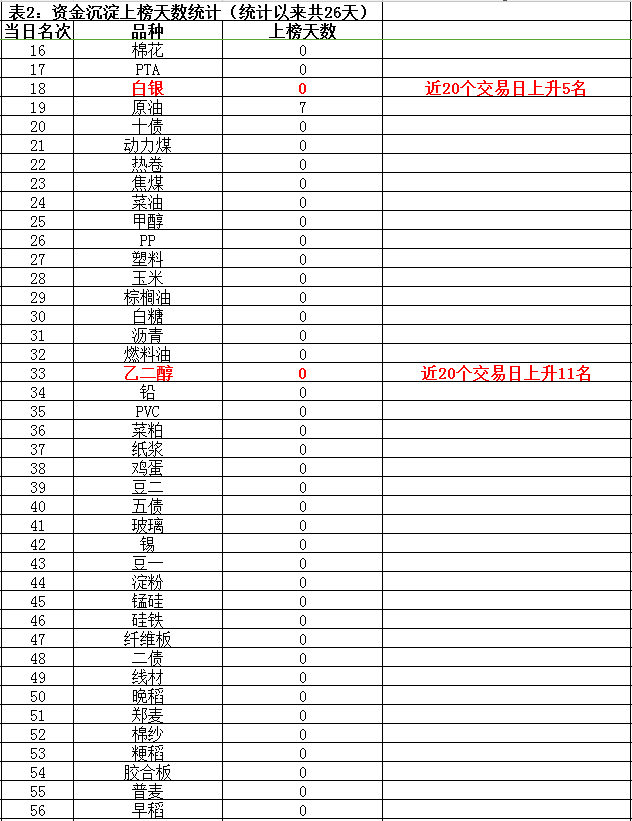 表2：资金沉淀上榜天数统计（统计以来共26天）

| 当日名次 | 品种 | 上榜天数 | |
|---|---|---|---|
| 16 | 棉花 | 0 | |
| 17 | PTA | 0 | |
| 18 | 白银 | 0 | 近20个交易日上升5名 |
| 19 | 原油 | 7 | |
| 20 | 十债 | 0 | |
| 21 | 动力煤 | 0 | |
| 22 | 热卷 | 0 | |
| 23 | 焦煤 | 0 | |
| 24 | 菜油 | 0 | |
| 25 | 甲醇 | 0 | |
| 26 | PP | 0 | |
| 27 | 塑料 | 0 | |
| 28 | 玉米 | 0 | |
| 29 | 棕榈油 | 0 | |
| 30 | 白糖 | 0 | |
| 31 | 沥青 | 0 | |
| 32 | 燃料油 | 0 | |
| 33 | 乙二醇 | 0 | 近20个交易日上升11名 |
| 34 | 铅 | 0 | |
| 35 | PVC | 0 | |
| 36 | 菜粕 | 0 | |
| 37 | 纸浆 | 0 | |
| 38 | 鸡蛋 | 0 | |
| 39 | 豆二 | 0 | |
| 40 | 五债 | 0 | |
| 41 | 玻璃 | 0 | |
| 42 | 锡 | 0 | |
| 43 | 豆一 | 0 | |
| 44 | 淀粉 | 0 | |
| 45 | 锰硅 | 0 | |
| 46 | 硅铁 | 0 | |
| 47 | 纤维板 | 0 | |
| 48 | 二债 | 0 | |
| 49 | 线材 | 0 | |
| 50 | 晚稻 | 0 | |
| 51 | 郑麦 | 0 | |
| 52 | 棉纱 | 0 | |
| 53 | 粳稻 | 0 | |
| 54 | 胶合板 | 0 | |
| 55 | 普麦 | 0 | |
| 56 | 早稻 | 0 | |